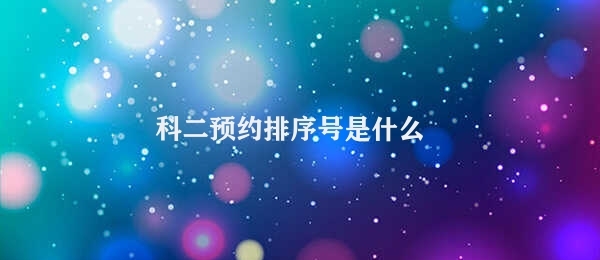 科二预约排序号是什么